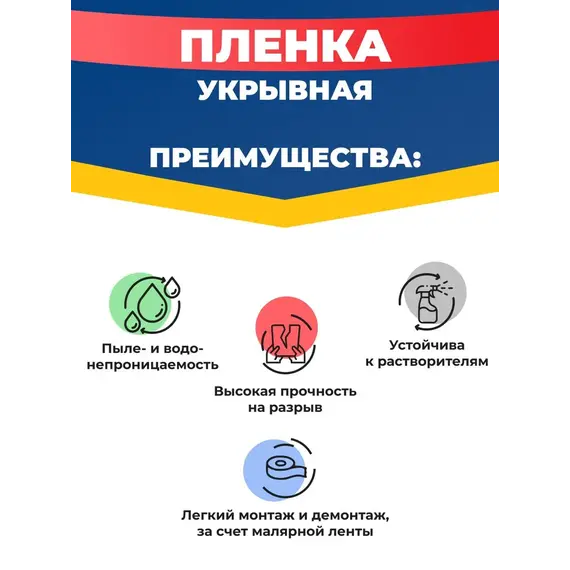 ПЛЕНКА
УКРЫВНАЯ

ПРЕИМУЩЕСТВА:

Пыле- и водо-
непроницаемость

Высокая прочность
на разрыв

Устойчива
к растворителям

Легкий монтаж и демонтаж,
за счет малярной ленты